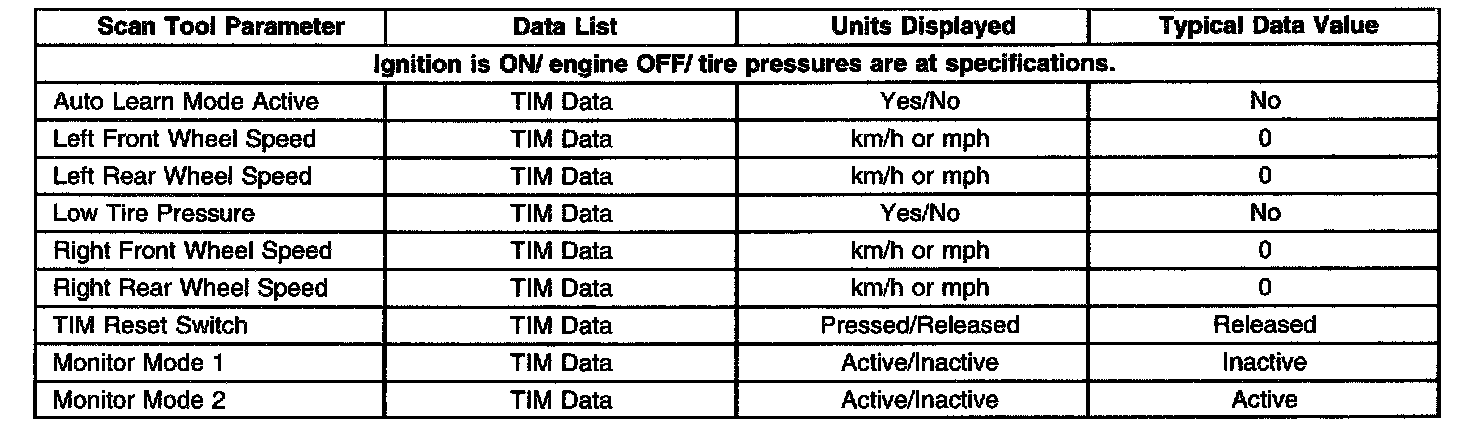 | Scan Tool Parameter | Data List | Units Displayed | Typical Data Value |
|---|---|---|---|
| Ignition is ON/ engine OFF/ tire pressures are at specifications. | | | |
| Auto Learn Mode Active | TIM Data | Yes/No | No |
| Left Front Wheel Speed | TIM Data | km/h or mph | 0 |
| Left Rear Wheel Speed | TIM Data | km/h or mph | 0 |
| Low Tire Pressure | TIM Data | Yes/No | No |
| Right Front Wheel Speed | TIM Data | km/h or mph | 0 |
| Right Rear Wheel Speed | TIM Data | km/h or mph | 0 |
| TIM Reset Switch | TIM Data | Pressed/Released | Released |
| Monitor Mode 1 | TIM Data | Active/Inactive | Inactive |
| Monitor Mode 2 | TIM Data | Active/Inactive | Active |